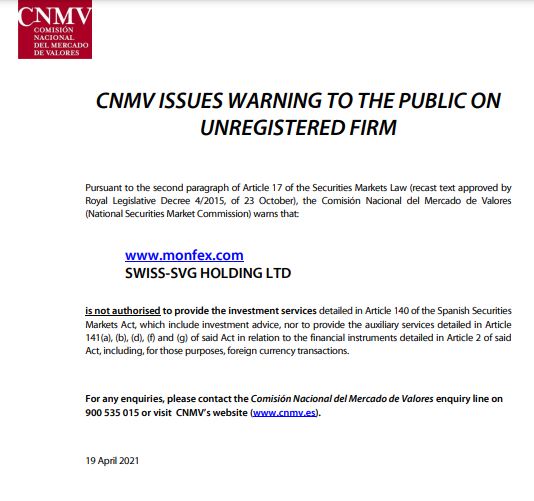 CNMV
COMISIÓN NACIONAL DEL MERCADO DE VALORES

CNMV ISSUES WARNING TO THE PUBLIC ON UNREGISTERED FIRM

Pursuant to the second paragraph of Article 17 of the Securities Markets Law (recast text approved by Royal Legislative Decree 4/2015, of 23 October), the Comisión Nacional del Mercado de Valores (National Securities Market Commission) warns that:

www.monfex.com
SWISS-SVG HOLDING LTD

is not authorised to provide the investment services detailed in Article 140 of the Spanish Securities Markets Act, which include investment advice, nor to provide the auxiliary services detailed in Article 141(a), (b), (d), (f) and (g) of said Act in relation to the financial instruments detailed in Article 2 of said Act, including, for those purposes, foreign currency transactions.

For any enquiries, please contact the Comisión Nacional del Mercado de Valores enquiry line on 900 535 015 or visit CNMV's website (www.cnmv.es).

19 April 2021